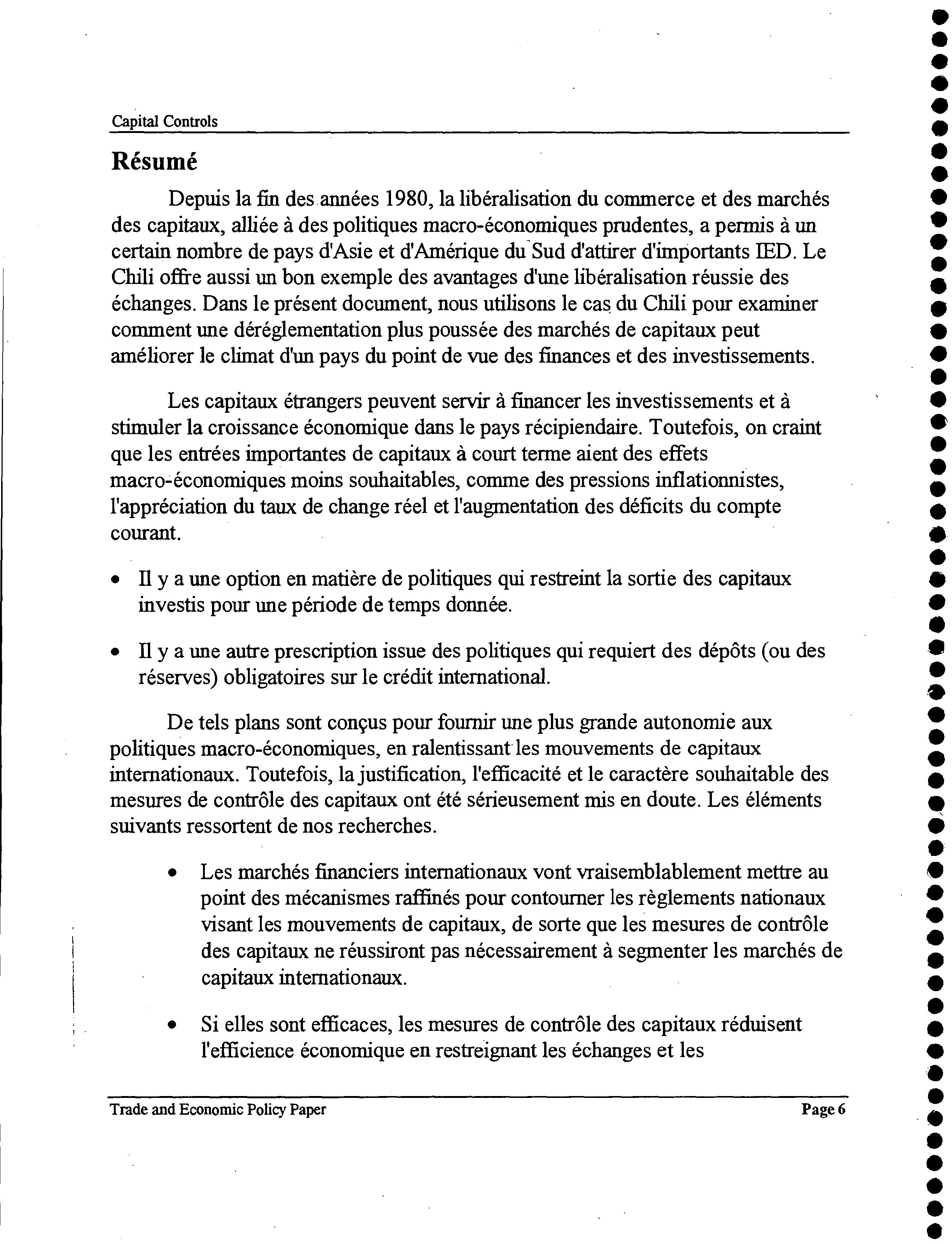 Capital Controls

Résumé

Depuis la fin des années 1980, la libéralisation du commerce et des marchés des capitaux, alliée à des politiques macro-économiques prudentes, a permis à un certain nombre de pays d'Asie et d'Amérique du Sud d'attirer d'importants IED. Le Chili offre aussi un bon exemple des avantages d'une libéralisation réussie des échanges. Dans le présent document, nous utilisons le cas du Chili pour examiner comment une déréglementation plus poussée des marchés de capitaux peut améliorer le climat d'un pays du point de vue des finances et des investissements.

Les capitaux étrangers peuvent servir à financer les investissements et à stimuler la croissance économique dans le pays récipiendaire. Toutefois, on craint que les entrées importantes de capitaux à court terme aient des effets macro-économiques moins souhaitables, comme des pressions inflationnistes, l'appréciation du taux de change réel et l'augmentation des déficits du compte courant.

• Il y a une option en matière de politiques qui restreint la sortie des capitaux investis pour une période de temps donnée.

• Il y a une autre prescription issue des politiques qui requiert des dépôts (ou des réserves) obligatoires sur le crédit international.

De tels plans sont conçus pour fournir une plus grande autonomie aux politiques macro-économiques, en ralentissant les mouvements de capitaux internationaux. Toutefois, la justification, l'efficacité et le caractère souhaitable des mesures de contrôle des capitaux ont été sérieusement mis en doute. Les éléments suivants ressortent de nos recherches.

• Les marchés financiers internationaux vont vraisemblablement mettre au point des mécanismes raffinés pour contourner les règlements nationaux visant les mouvements de capitaux, de sorte que les mesures de contrôle des capitaux ne réussiront pas nécessairement à segmenter les marchés de capitaux internationaux.

• Si elles sont efficaces, les mesures de contrôle des capitaux réduisent l'efficience économique en restreignant les échanges et les

Trade and Economic Policy Paper Page 6